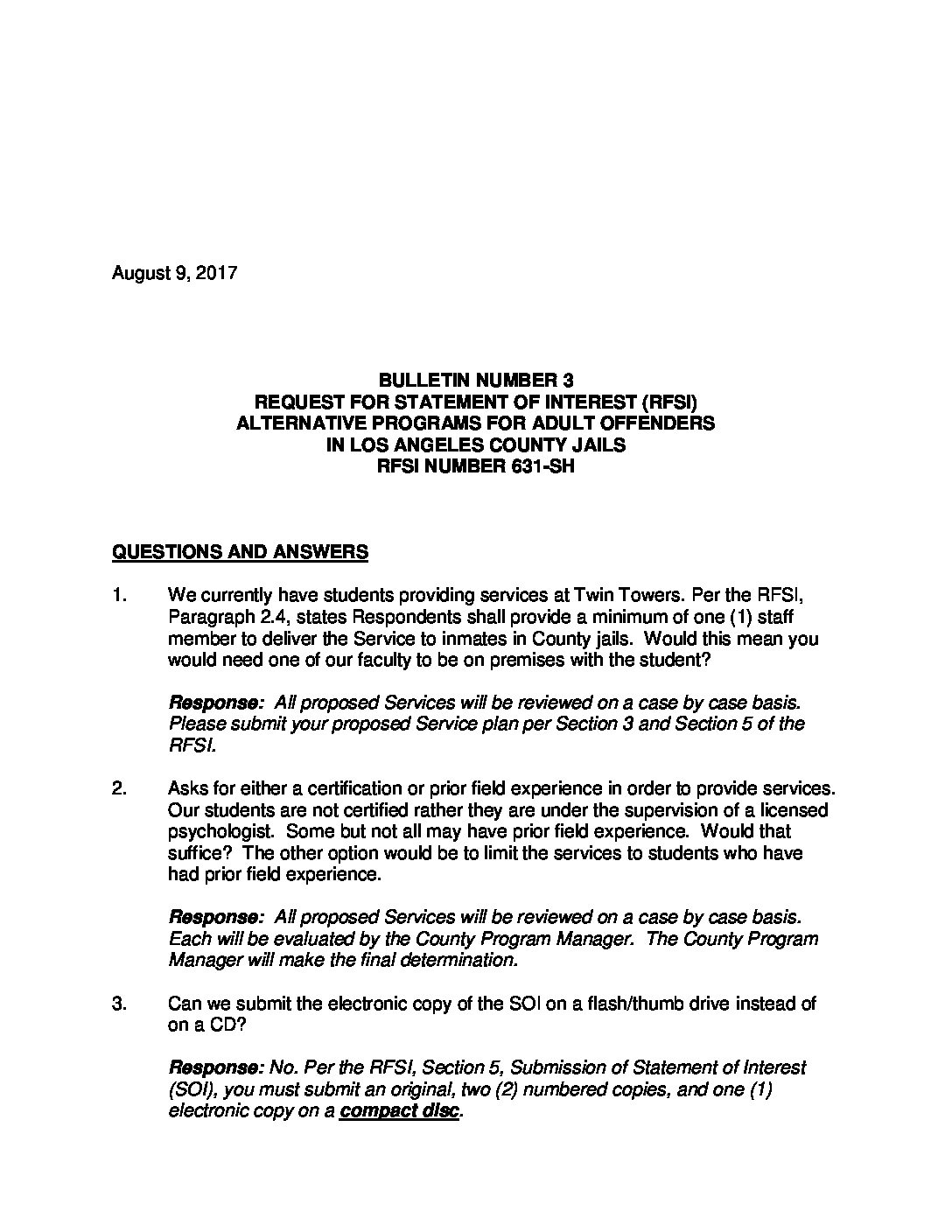 August 9, 2017

BULLETIN NUMBER 3
REQUEST FOR STATEMENT OF INTEREST (RFSI)
ALTERNATIVE PROGRAMS FOR ADULT OFFENDERS
IN LOS ANGELES COUNTY JAILS
RFSI NUMBER 631-SH

QUESTIONS AND ANSWERS

1. We currently have students providing services at Twin Towers. Per the RFSI, Paragraph 2.4, states Respondents shall provide a minimum of one (1) staff member to deliver the Service to inmates in County jails. Would this mean you would need one of our faculty to be on premises with the student?

Response: All proposed Services will be reviewed on a case by case basis. Please submit your proposed Service plan per Section 3 and Section 5 of the RFSI.

2. Asks for either a certification or prior field experience in order to provide services. Our students are not certified rather they are under the supervision of a licensed psychologist. Some but not all may have prior field experience. Would that suffice? The other option would be to limit the services to students who have had prior field experience.

Response: All proposed Services will be reviewed on a case by case basis. Each will be evaluated by the County Program Manager. The County Program Manager will make the final determination.

3. Can we submit the electronic copy of the SOI on a flash/thumb drive instead of on a CD?

Response: No. Per the RFSI, Section 5, Submission of Statement of Interest (SOI), you must submit an original, two (2) numbered copies, and one (1) electronic copy on a compact disc.